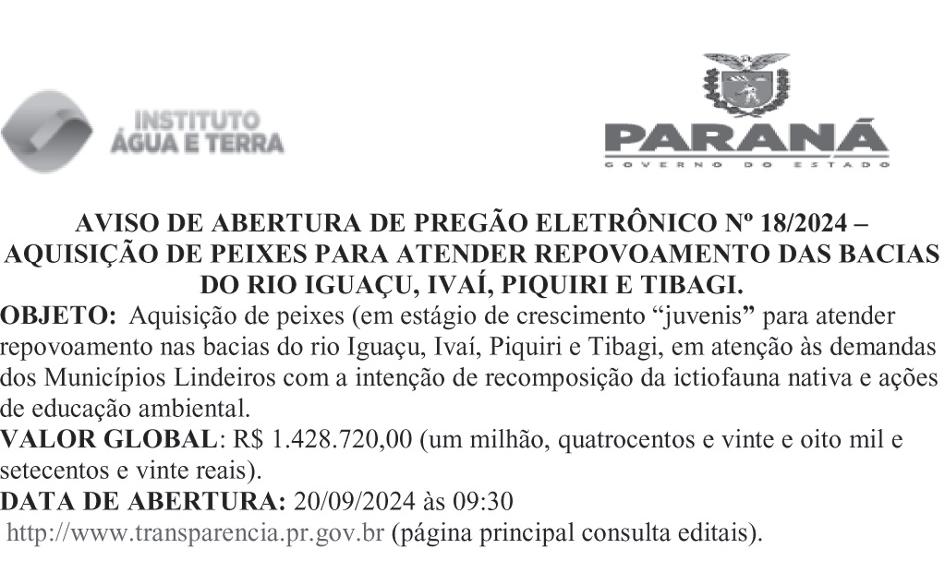 INSTITUTO
ÁGUA E TERRA

PARANÁ
GOVERNO DO ESTADO

AVISO DE ABERTURA DE PREGÃO ELETRÔNICO Nº 18/2024 – AQUISIÇÃO DE PEIXES PARA ATENDER REPOVOAMENTO DAS BACIAS DO RIO IGUAÇU, IVAÍ, PIQUIRI E TIBAGI.

OBJETO: Aquisição de peixes (em estágio de crescimento "juvenis" para atender repovoamento nas bacias do rio Iguaçu, Ivaí, Piquiri e Tibagi, em atenção às demandas dos Municípios Lindeiros com a intenção de recomposição da ictiofauna nativa e ações de educação ambiental.

VALOR GLOBAL: R$ 1.428.720,00 (um milhão, quatrocentos e vinte e oito mil e setecentos e vinte reais).

DATA DE ABERTURA: 20/09/2024 às 09:30

http://www.transparencia.pr.gov.br (página principal consulta editais).